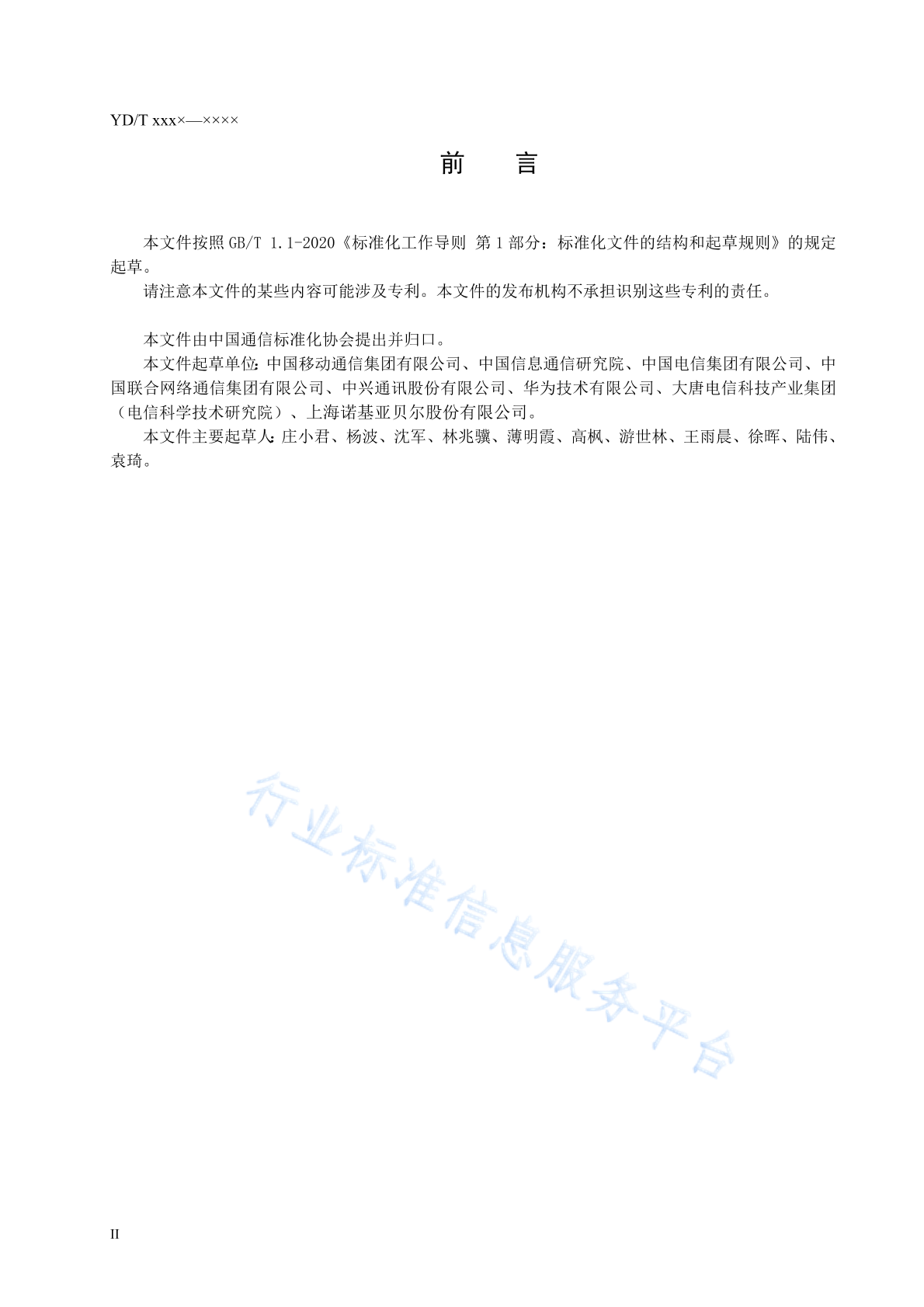 YD/T xxx×—××××

前　言

本文件按照 GB/T 1.1-2020《标准化工作导则 第 1 部分：标准化文件的结构和起草规则》的规定起草。

请注意本文件的某些内容可能涉及专利。本文件的发布机构不承担识别这些专利的责任。

本文件由中国通信标准化协会提出并归口。

本文件起草单位：中国移动通信集团有限公司、中国信息通信研究院、中国电信集团有限公司、中国联合网络通信集团有限公司、中兴通讯股份有限公司、华为技术有限公司、大唐电信科技产业集团（电信科学技术研究院）、上海诺基亚贝尔股份有限公司。

本文件主要起草人：庄小君、杨波、沈军、林兆骥、薄明霞、高枫、游世林、王雨晨、徐晖、陆伟、袁琦。

行业标准信息服务平台

II